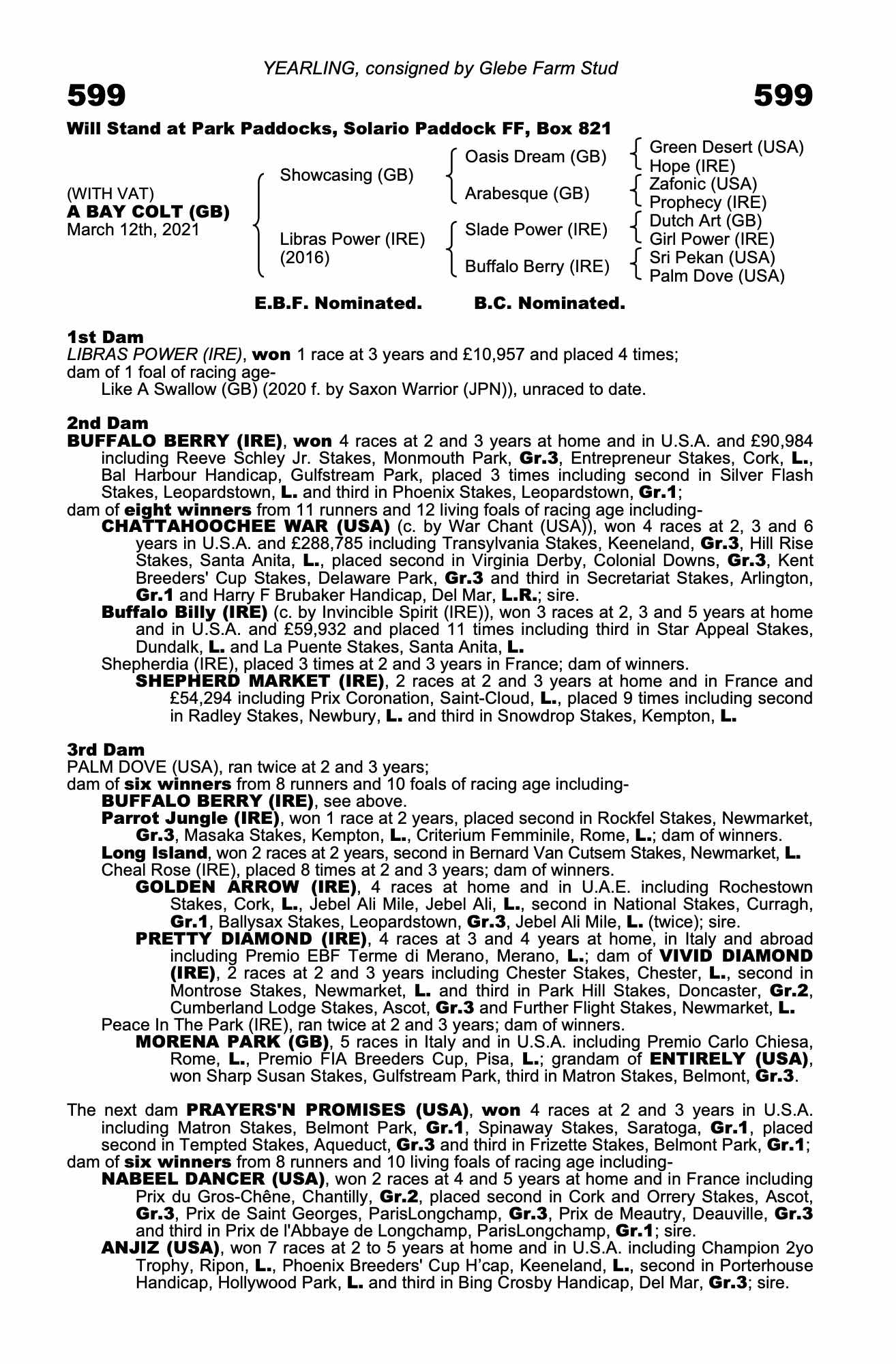 YEARLING, consigned by Glebe Farm Stud

599

599

Will Stand at Park Paddocks, Solario Paddock FF, Box 821

(WITH VAT)
A BAY COLT (GB)
March 12th, 2021

Showcasing (GB)

Libras Power (IRE)
(2016)

Oasis Dream (GB)

Arabesque (GB)

Slade Power (IRE)

Buffalo Berry (IRE)

Green Desert (USA)
Hope (IRE)
Zafonic (USA)
Prophecy (IRE)
Dutch Art (GB)
Girl Power (IRE)
Sri Pekan (USA)
Palm Dove (USA)

E.B.F. Nominated. B.C. Nominated.

1st Dam
LIBRAS POWER (IRE), won 1 race at 3 years and £10,957 and placed 4 times; dam of 1 foal of racing age-
Like A Swallow (GB) (2020 f. by Saxon Warrior (JPN)), unraced to date.

2nd Dam
BUFFALO BERRY (IRE), won 4 races at 2 and 3 years at home and in U.S.A. and £90,984 including Reeve Schley Jr. Stakes, Monmouth Park, Gr.3, Entrepreneur Stakes, Cork, L., Bal Harbour Handicap, Gulfstream Park, placed 3 times including second in Silver Flash Stakes, Leopardstown, L. and third in Phoenix Stakes, Leopardstown, Gr.1;
dam of eight winners from 11 runners and 12 living foals of racing age including-
CHATTAHOOCHEE WAR (USA) (c. by War Chant (USA)), won 4 races at 2, 3 and 6 years in U.S.A. and £288,785 including Transylvania Stakes, Keeneland, Gr.3, Hill Rise Stakes, Santa Anita, L., placed second in Virginia Derby, Colonial Downs, Gr.3, Kent Breeders' Cup Stakes, Delaware Park, Gr.3 and third in Secretariat Stakes, Arlington, Gr.1 and Harry F Brubaker Handicap, Del Mar, L.R.; sire.
Buffalo Billy (IRE) (c. by Invincible Spirit (IRE)), won 3 races at 2, 3 and 5 years at home and in U.S.A. and £59,932 and placed 11 times including third in Star Appeal Stakes, Dundalk, L. and La Puente Stakes, Santa Anita, L.
Shepherdia (IRE), placed 3 times at 2 and 3 years in France; dam of winners.
SHEPHERD MARKET (IRE), 2 races at 2 and 3 years at home and in France and £54,294 including Prix Coronation, Saint-Cloud, L., placed 9 times including second in Radley Stakes, Newbury, L. and third in Snowdrop Stakes, Kempton, L.

3rd Dam
PALM DOVE (USA), ran twice at 2 and 3 years;
dam of six winners from 8 runners and 10 foals of racing age including-
BUFFALO BERRY (IRE), see above.
Parrot Jungle (IRE), won 1 race at 2 years, placed second in Rockfel Stakes, Newmarket, Gr.3, Masaka Stakes, Kempton, L., Criterium Femminile, Rome, L.; dam of winners.
Long Island, won 2 races at 2 years, second in Bernard Van Cutsem Stakes, Newmarket, L.
Cheal Rose (IRE), placed 8 times at 2 and 3 years; dam of winners.
GOLDEN ARROW (IRE), 4 races at home and in U.A.E. including Rochestown Stakes, Cork, L., Jebel Ali Mile, Jebel Ali, L., second in National Stakes, Curragh, Gr.1, Ballysax Stakes, Leopardstown, Gr.3, Jebel Ali Mile, L. (twice); sire.
PRETTY DIAMOND (IRE), 4 races at 3 and 4 years at home, in Italy and abroad including Premio EBF Terme di Merano, Merano, L.; dam of VIVID DIAMOND (IRE), 2 races at 2 and 3 years including Chester Stakes, Chester, L., second in Montrose Stakes, Newmarket, L. and third in Park Hill Stakes, Doncaster, Gr.2, Cumberland Lodge Stakes, Ascot, Gr.3 and Further Flight Stakes, Newmarket, L.
Peace In The Park (IRE), ran twice at 2 and 3 years; dam of winners.
MORENA PARK (GB), 5 races in Italy and in U.S.A. including Premio Carlo Chiesa, Rome, L., Premio FIA Breeders Cup, Pisa, L.; grandam of ENTIRELY (USA), won Sharp Susan Stakes, Gulfstream Park, third in Matron Stakes, Belmont, Gr.3.

The next dam PRAYERS'N PROMISES (USA), won 4 races at 2 and 3 years in U.S.A. including Matron Stakes, Belmont Park, Gr.1, Spinaway Stakes, Saratoga, Gr.1, placed second in Tempted Stakes, Aqueduct, Gr.3 and third in Frizette Stakes, Belmont Park, Gr.1;
dam of six winners from 8 runners and 10 living foals of racing age including-
NABEEL DANCER (USA), won 2 races at 4 and 5 years at home and in France including Prix du Gros-Chêne, Chantilly, Gr.2, placed second in Cork and Orrery Stakes, Ascot, Gr.3, Prix de Saint Georges, ParisLongchamp, Gr.3, Prix de Meautry, Deauville, Gr.3 and third in Prix de l'Abbaye de Longchamp, ParisLongchamp, Gr.1; sire.
ANJIZ (USA), won 7 races at 2 to 5 years at home and in U.S.A. including Champion 2yo Trophy, Ripon, L., Phoenix Breeders' Cup H'cap, Keeneland, L., second in Porterhouse Handicap, Hollywood Park, L. and third in Bing Crosby Handicap, Del Mar, Gr.3; sire.